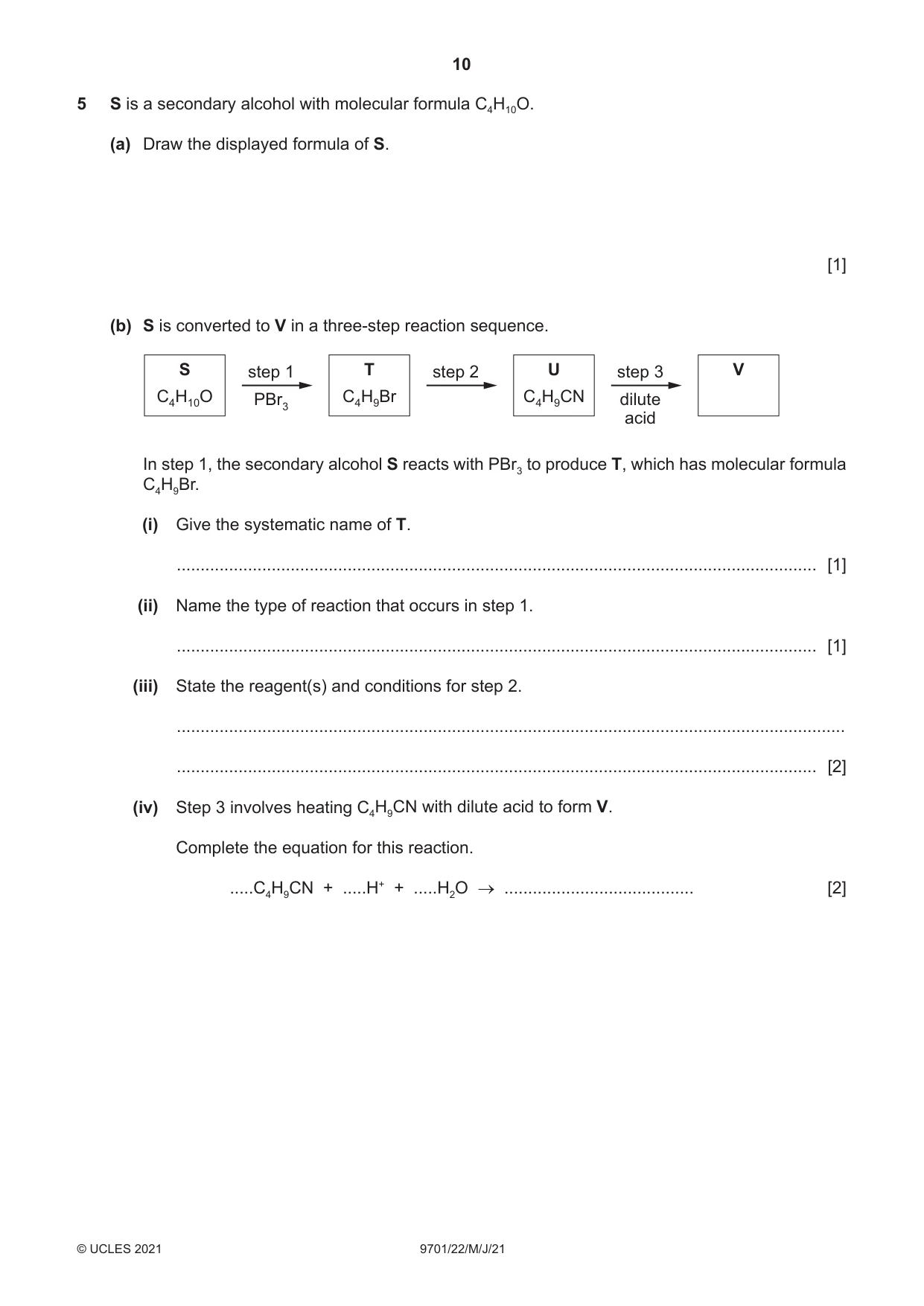 10

5 S is a secondary alcohol with molecular formula $C_4H_{10}O$.

(a) Draw the displayed formula of S.

[1]

(b) S is converted to V in a three-step reaction sequence.

S
$C_4H_{10}O$

step 1
$PBr_3$

T
$C_4H_9Br$

step 2

U
$C_4H_9CN$

step 3
dilute acid

V

In step 1, the secondary alcohol S reacts with $PBr_3$ to produce T, which has molecular formula $C_4H_9Br$.

(i) Give the systematic name of T.

____ [1]

(ii) Name the type of reaction that occurs in step 1.

____ [1]

(iii) State the reagent(s) and conditions for step 2.

____

____ [2]

(iv) Step 3 involves heating $C_4H_9CN$ with dilute acid to form V.

Complete the equation for this reaction.

.....$C_4H_9CN$ + .....$H^+$ + .....$H_2O$ $\rightarrow$ ____ [2]

© UCLES 2021 9701/22/M/J/21